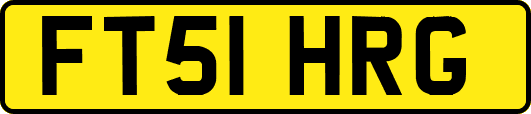 FT51 HRG